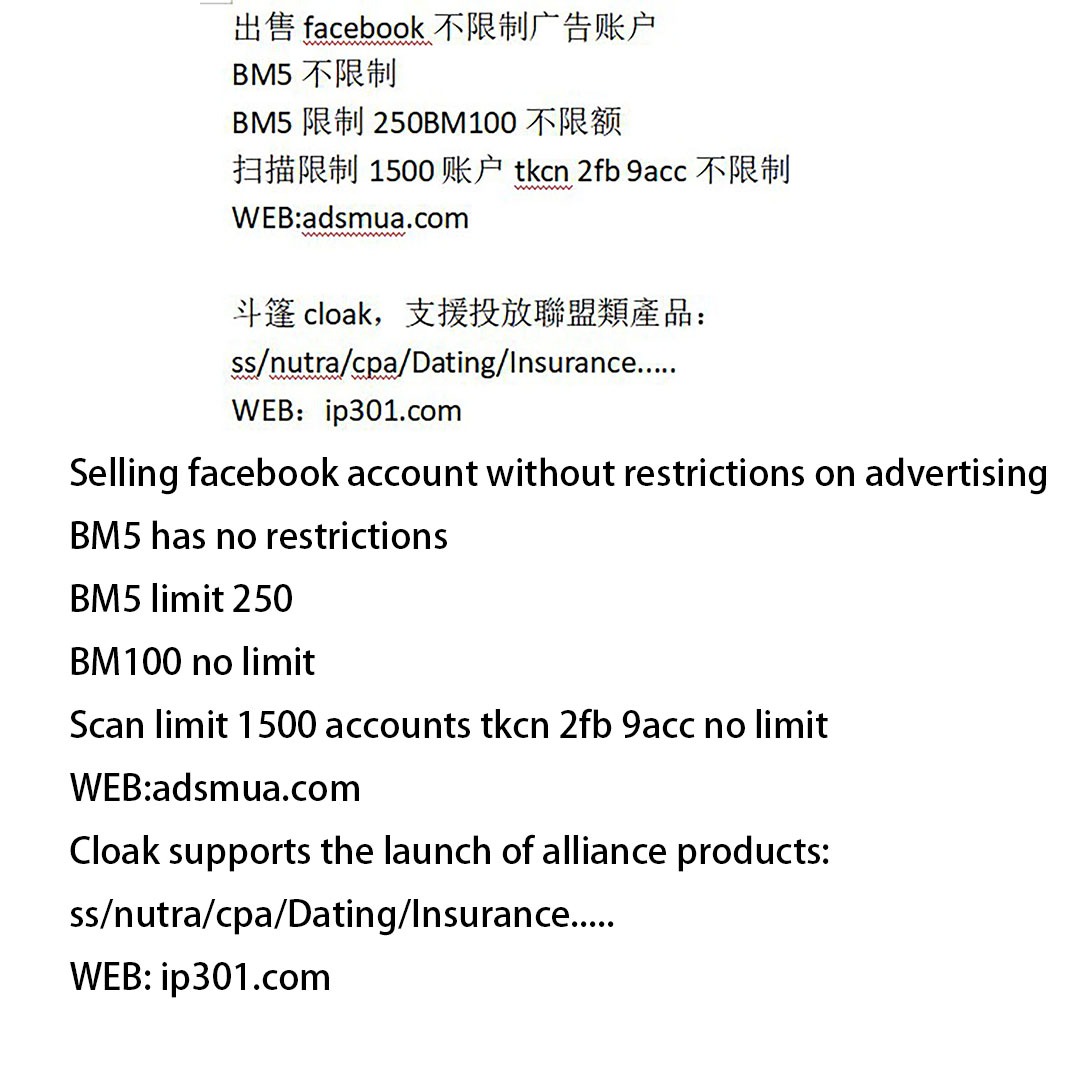 出售 facebook 不限制广告账户
BM5 不限制
BM5 限制 250BM100 不限额
扫描限制 1500 账户 tkcn 2fb 9acc 不限制
WEB:adsmua.com

斗篷 cloak，支援投放聯盟類產品：
ss/nutra/cpa/Dating/Insurance.....
WEB：ip301.com

Selling facebook account without restrictions on advertising
BM5 has no restrictions
BM5 limit 250
BM100 no limit
Scan limit 1500 accounts tkcn 2fb 9acc no limit
WEB:adsmua.com
Cloak supports the launch of alliance products:
ss/nutra/cpa/Dating/Insurance.....
WEB: ip301.com